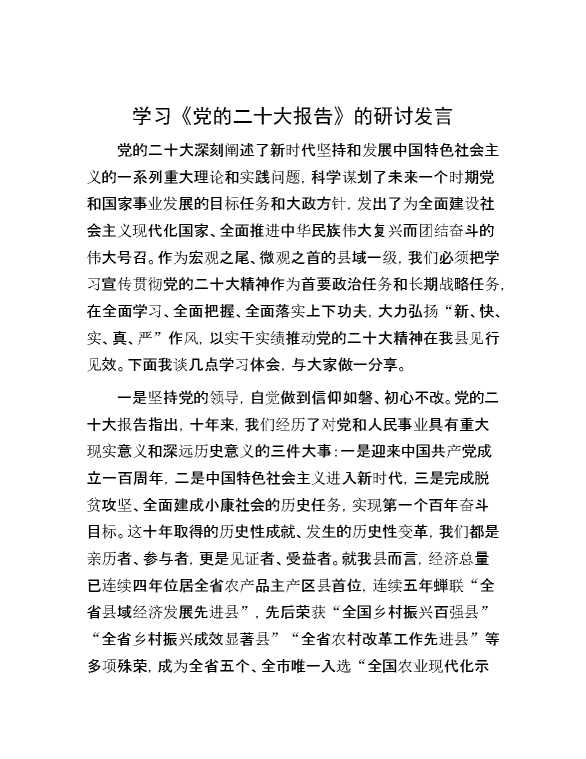 学习《党的二十大报告》的研讨发言

党的二十大深刻阐述了新时代坚持和发展中国特色社会主义的一系列重大理论和实践问题，科学谋划了未来一个时期党和国家事业发展的目标任务和大政方针，发出了为全面建设社会主义现代化国家、全面推进中华民族伟大复兴而团结奋斗的伟大号召。作为宏观之尾、微观之首的县域一级，我们必须把学习宣传贯彻党的二十大精神作为首要政治任务和长期战略任务，在全面学习、全面把握、全面落实上下功夫，大力弘扬“新、快、实、真、严”作风，以实干实绩推动党的二十大精神在我县见行见效。下面我谈几点学习体会，与大家做一分享。

一是坚持党的领导，自觉做到信仰如磐、初心不改。党的二十大报告指出，十年来，我们经历了对党和人民事业具有重大现实意义和深远历史意义的三件大事：一是迎来中国共产党成立一百周年，二是中国特色社会主义进入新时代，三是完成脱贫攻坚、全面建成小康社会的历史任务，实现第一个百年奋斗目标。这十年取得的历史性成就、发生的历史性变革，我们都是亲历者、参与者，更是见证者、受益者。就我县而言，经济总量已连续四年位居全省农产品主产区县首位，连续五年蝉联“全省县域经济发展先进县”，先后荣获“全国乡村振兴百强县”“全省乡村振兴成效显著县”“全省农村改革工作先进县”等多项殊荣，成为全省五个、全市唯一入选“全国农业现代化示